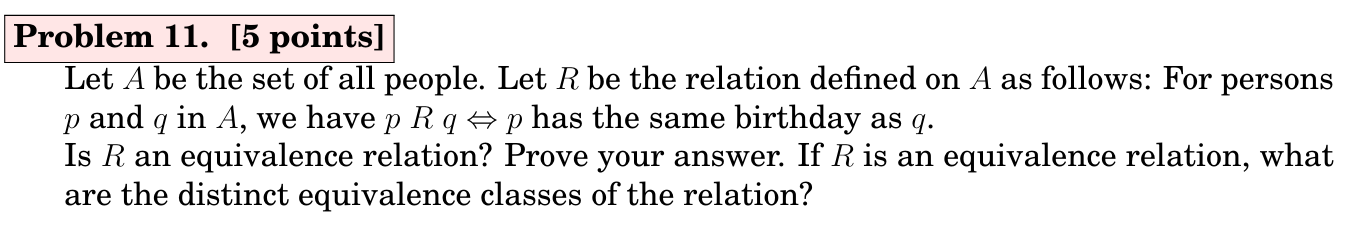 Problem 11. [5 points]

Let $A$ be the set of all people. Let $R$ be the relation defined on $A$ as follows: For persons $p$ and $q$ in $A$, we have $p\ R\ q \Leftrightarrow p$ has the same birthday as $q$.
Is $R$ an equivalence relation? Prove your answer. If $R$ is an equivalence relation, what are the distinct equivalence classes of the relation?